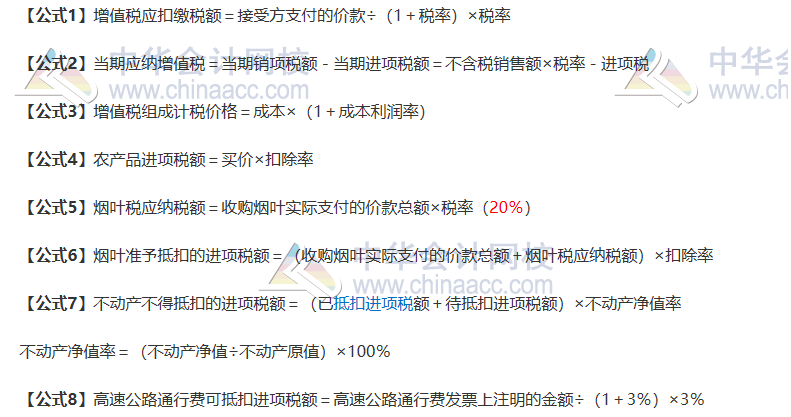 【公式1】增值税应扣缴税额＝接受方支付的价款÷（1＋税率）×税率

【公式2】当期应纳增值税＝当期销项税额－当期进项税额＝不含税销售额×税率－进项税

【公式3】增值税组成计税价格＝成本×（1＋成本利润率）

【公式4】农产品进项税额＝买价×扣除率

【公式5】烟叶税应纳税额＝收购烟叶实际支付的价款总额×税率（20%）

【公式6】烟叶准予抵扣的进项税额＝（收购烟叶实际支付的价款总额＋烟叶税应纳税额）×扣除率

【公式7】不动产不得抵扣的进项税额＝（已抵扣进项税额＋待抵扣进项税额）×不动产净值率

不动产净值率＝（不动产净值÷不动产原值）×100%

【公式8】高速公路通行费可抵扣进项税额＝高速公路通行费发票上注明的金额÷（1＋3%）×3%

中华会计网校 www.chinaacc.com